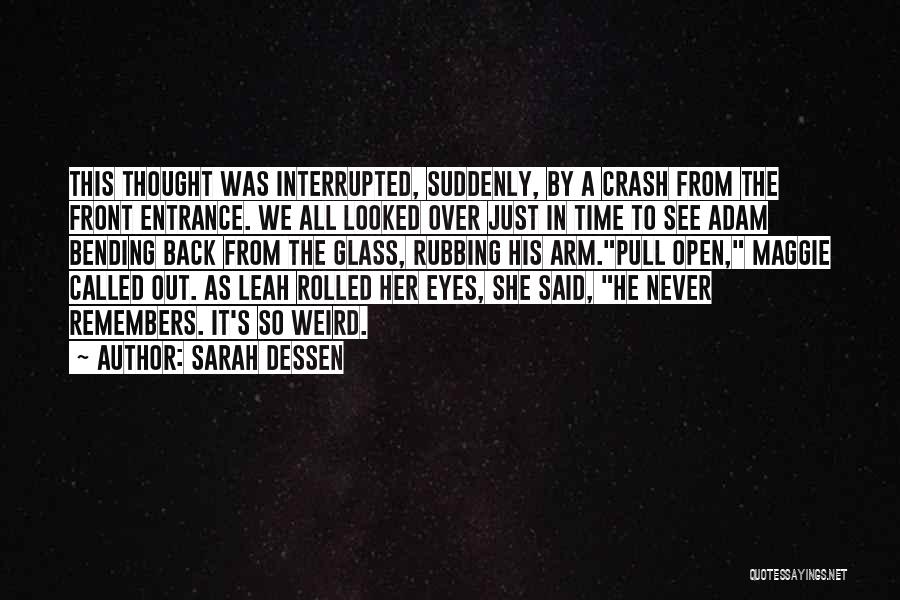 THIS THOUGHT WAS INTERRUPTED, SUDDENLY, BY A CRASH FROM THE FRONT ENTRANCE. WE ALL LOOKED OVER JUST IN TIME TO SEE ADAM BENDING BACK FROM THE GLASS, RUBBING HIS ARM."PULL OPEN," MAGGIE CALLED OUT. AS LEAH ROLLED HER EYES, SHE SAID, "HE NEVER REMEMBERS. IT'S SO WEIRD.

~ AUTHOR: SARAH DESSEN

QUOTESSAYINGS.NET